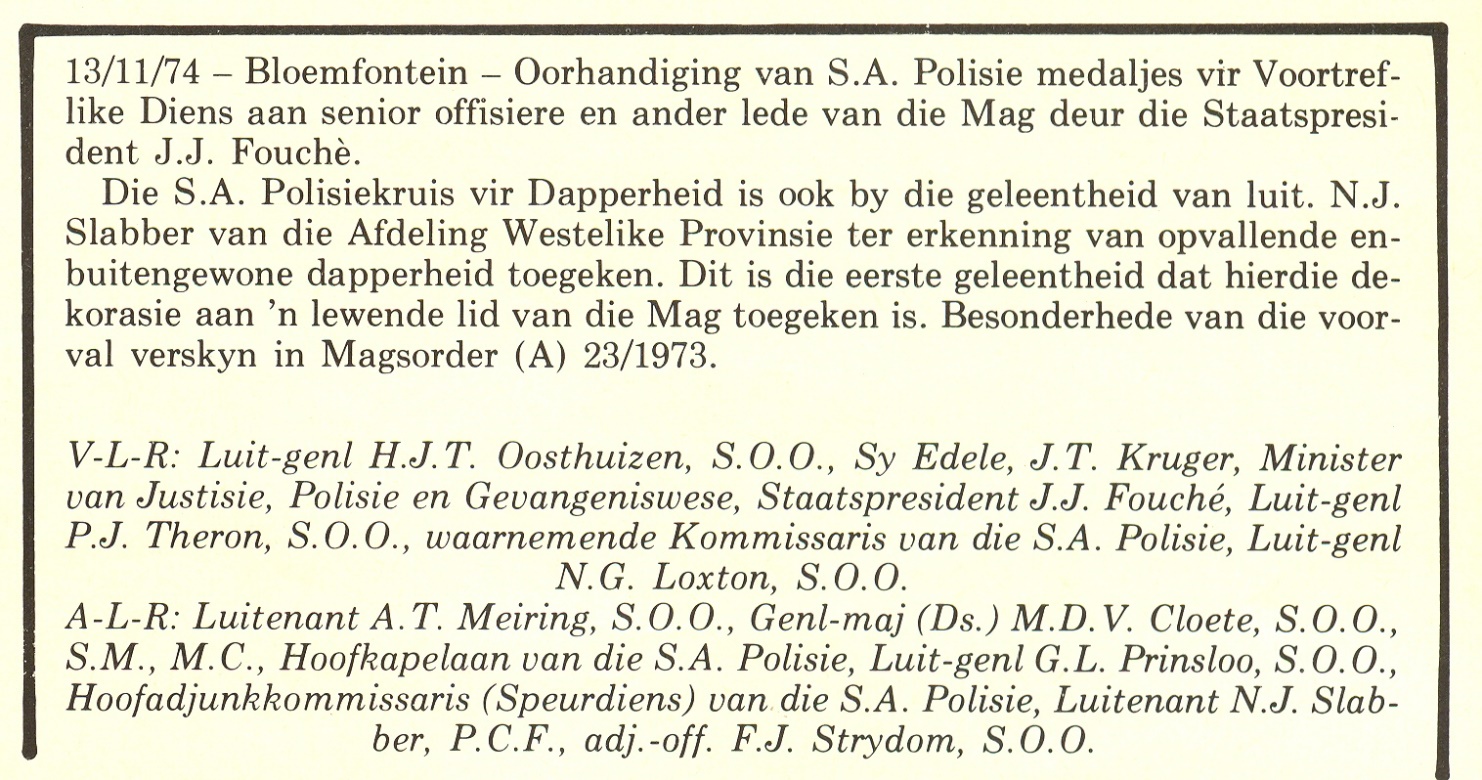 13/11/74 – Bloemfontein – Oorhandiging van S.A. Polisie medaljes vir Voortreflike Diens aan senior offisiere en ander lede van die Mag deur die Staatspresident J.J. Fouchè.

Die S.A. Polisiekruis vir Dapperheid is ook by die geleentheid van luit. N.J. Slabber van die Afdeling Westelike Provinsie ter erkenning van opvallende en buitengewone dapperheid toegeken. Dit is die eerste geleentheid dat hierdie dekorasie aan 'n lewende lid van die Mag toegeken is. Besonderhede van die voorval verskyn in Magsorder (A) 23/1973.

V-L-R: Luit-genl H.J.T. Oosthuizen, S.O.O., Sy Edele, J.T. Kruger, Minister van Justisie, Polisie en Gevangeniswese, Staatspresident J.J. Fouché, Luit-genl P.J. Theron, S.O.O., waarnemende Kommissaris van die S.A. Polisie, Luit-genl N.G. Loxton, S.O.O.

A-L-R: Luitenant A.T. Meiring, S.O.O., Genl-maj (Ds.) M.D.V. Cloete, S.O.O., S.M., M.C., Hoofkapelaan van die S.A. Polisie, Luit-genl G.L. Prinsloo, S.O.O., Hoofadjunkkommissaris (Speurdiens) van die S.A. Polisie, Luitenant N.J. Slabber, P.C.F., adj.-off. F.J. Strydom, S.O.O.